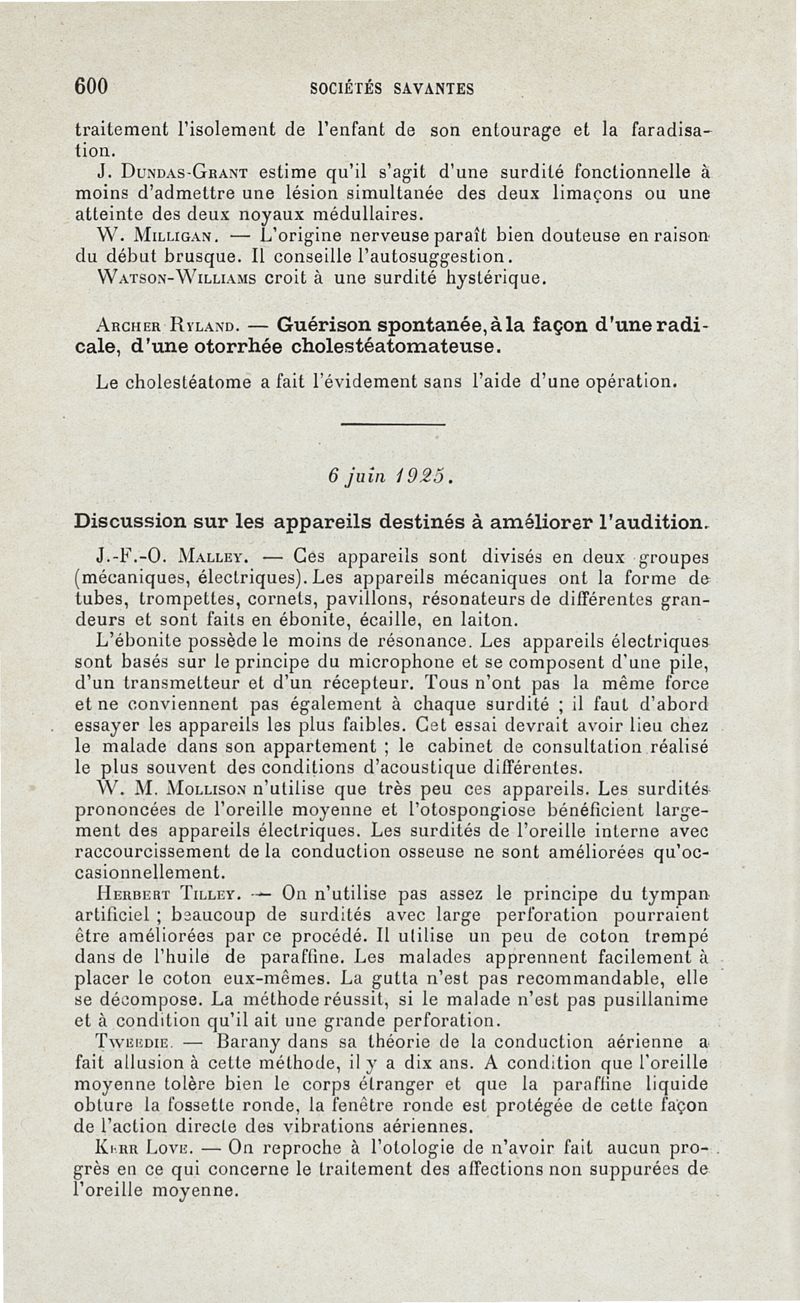 600 SOCIÉTÉS SAVANTES

traitement l'isolement de l'enfant de son entourage et la faradisation.

J. Dundas-Grant estime qu'il s'agit d'une surdité fonctionnelle à moins d'admettre une lésion simultanée des deux limaçons ou une atteinte des deux noyaux médullaires.

W. Milligan. — L'origine nerveuse paraît bien douteuse en raison du début brusque. Il conseille l'autosuggestion.

Watson-Williams croit à une surdité hystérique.

Archer Ryland. — Guérison spontanée, à la façon d'une radicale, d'une otorrhée cholestéatomateuse.

Le cholestéatome a fait l'évidement sans l'aide d'une opération.

6 juin 1925.

Discussion sur les appareils destinés à améliorer l'audition.

J.-F.-O. Malley. — Ces appareils sont divisés en deux groupes (mécaniques, électriques). Les appareils mécaniques ont la forme de tubes, trompettes, cornets, pavillons, résonateurs de différentes grandeurs et sont faits en ébonite, écaille, en laiton.

L'ébonite possède le moins de résonance. Les appareils électriques sont basés sur le principe du microphone et se composent d'une pile, d'un transmetteur et d'un récepteur. Tous n'ont pas la même force et ne conviennent pas également à chaque surdité ; il faut d'abord essayer les appareils les plus faibles. Cet essai devrait avoir lieu chez le malade dans son appartement ; le cabinet de consultation réalisé le plus souvent des conditions d'acoustique différentes.

W. M. Mollison n'utilise que très peu ces appareils. Les surdités prononcées de l'oreille moyenne et l'otospongiose bénéficient largement des appareils électriques. Les surdités de l'oreille interne avec raccourcissement de la conduction osseuse ne sont améliorées qu'occasionnellement.

Herbert Tilley. — On n'utilise pas assez le principe du tympan artificiel ; beaucoup de surdités avec large perforation pourraient être améliorées par ce procédé. Il utilise un peu de coton trempé dans de l'huile de paraffine. Les malades apprennent facilement à placer le coton eux-mêmes. La gutta n'est pas recommandable, elle se décompose. La méthode réussit, si le malade n'est pas pusillanime et à condition qu'il ait une grande perforation.

Tweedie. — Barany dans sa théorie de la conduction aérienne a fait allusion à cette méthode, il y a dix ans. A condition que l'oreille moyenne tolère bien le corps étranger et que la paraffine liquide obture la fossette ronde, la fenêtre ronde est protégée de cette façon de l'action directe des vibrations aériennes.

Kerr Love. — On reproche à l'otologie de n'avoir fait aucun progrès en ce qui concerne le traitement des affections non suppurées de l'oreille moyenne.